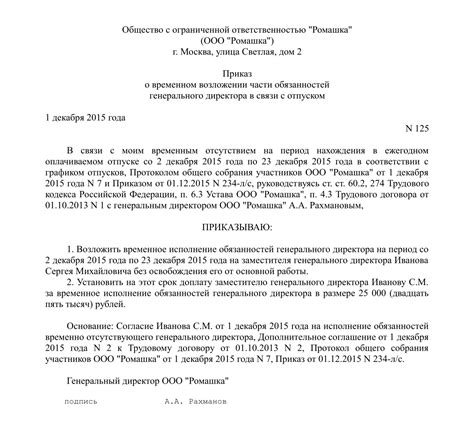 Общество с ограниченной ответственностью "Ромашка"
(ООО "Ромашка")
г. Москва, улица Светлая, дом 2

Приказ
о временном возложении части обязанностей
генерального директора в связи с отпуском

1 декабря 2015 года

N 125

В связи с моим временным отсутствием на период нахождения в ежегодном оплачиваемом отпуске со 2 декабря 2015 года по 23 декабря 2015 года в соответствии с графиком отпусков, Протоколом общего собрания участников ООО "Ромашка" от 1 декабря 2015 года N 7 и Приказом от 01.12.2015 N 234-л/с, руководствуясь ст. ст. 60.2, 274 Трудового кодекса Российской Федерации, п. 6.3 Устава ООО "Ромашка", п. 4.3 Трудового договора от 01.10.2013 N 1 с генеральным директором ООО "Ромашка" А.А. Рахмановым,

ПРИКАЗЫВАЮ:

1. Возложить временное исполнение обязанностей генерального директора на период со 2 декабря 2015 года по 23 декабря 2015 года на заместителя генерального директора Иванова Сергея Михайловича без освобождения его от основной работы.
2. Установить на этот срок доплату заместителю генерального директора Иванову С.М. за временное исполнение обязанностей генерального директора в размере 25 000 (двадцать пять тысяч) рублей.

Основание: Согласие Иванова С.М. от 1 декабря 2015 года на исполнение обязанностей временно отсутствующего генерального директора, Дополнительное соглашение от 1 декабря 2015 года N 2 к Трудовому договору от 01.10.2013 N 2, Протокол общего собрания участников ООО "Ромашка" от 1 декабря 2015 года N 7, Приказ от 01.12.2015 N 234-л/с.

Генеральный директор ООО "Ромашка"

подпись А.А. Рахманов